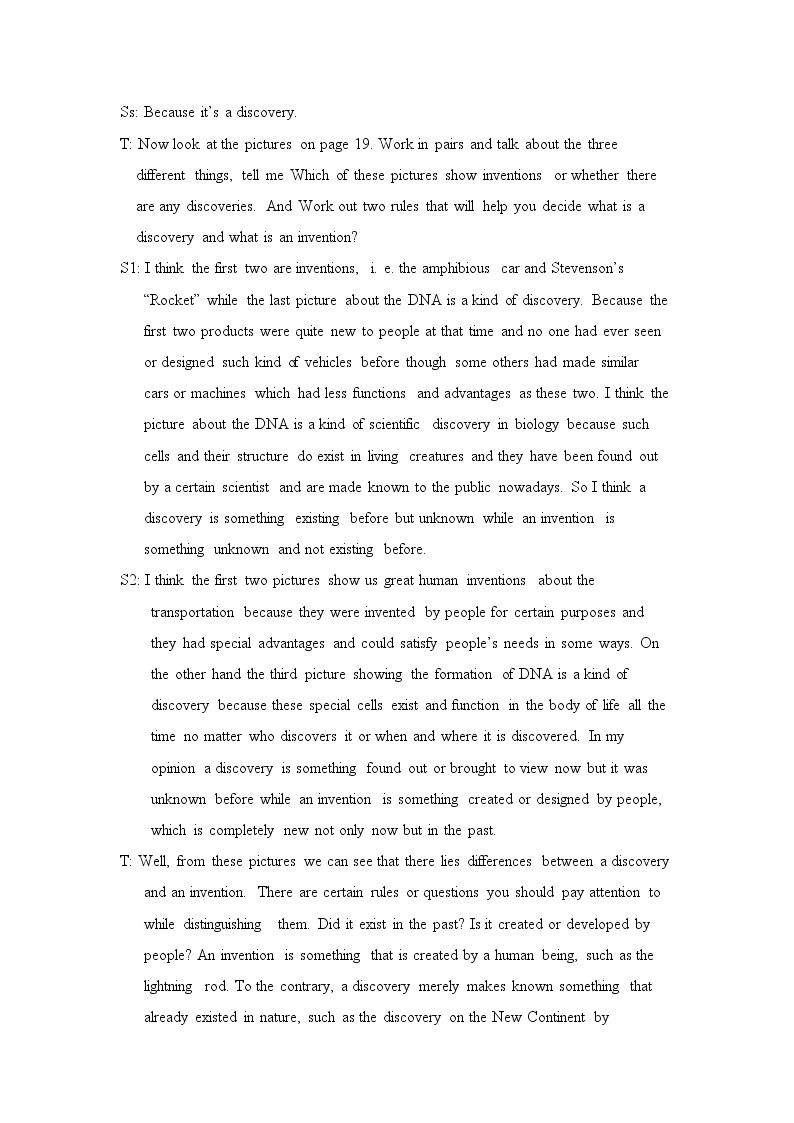 Ss: Because it's a discovery.

T: Now look at the pictures on page 19. Work in pairs and talk about the three different things, tell me Which of these pictures show inventions or whether there are any discoveries. And Work out two rules that will help you decide what is a discovery and what is an invention?

S1: I think the first two are inventions, i. e. the amphibious car and Stevenson's "Rocket" while the last picture about the DNA is a kind of discovery. Because the first two products were quite new to people at that time and no one had ever seen or designed such kind of vehicles before though some others had made similar cars or machines which had less functions and advantages as these two. I think the picture about the DNA is a kind of scientific discovery in biology because such cells and their structure do exist in living creatures and they have been found out by a certain scientist and are made known to the public nowadays. So I think a discovery is something existing before but unknown while an invention is something unknown and not existing before.

S2: I think the first two pictures show us great human inventions about the transportation because they were invented by people for certain purposes and they had special advantages and could satisfy people's needs in some ways. On the other hand the third picture showing the formation of DNA is a kind of discovery because these special cells exist and function in the body of life all the time no matter who discovers it or when and where it is discovered. In my opinion a discovery is something found out or brought to view now but it was unknown before while an invention is something created or designed by people, which is completely new not only now but in the past.

T: Well, from these pictures we can see that there lies differences between a discovery and an invention. There are certain rules or questions you should pay attention to while distinguishing them. Did it exist in the past? Is it created or developed by people? An invention is something that is created by a human being, such as the lightning rod. To the contrary, a discovery merely makes known something that already existed in nature, such as the discovery on the New Continent by